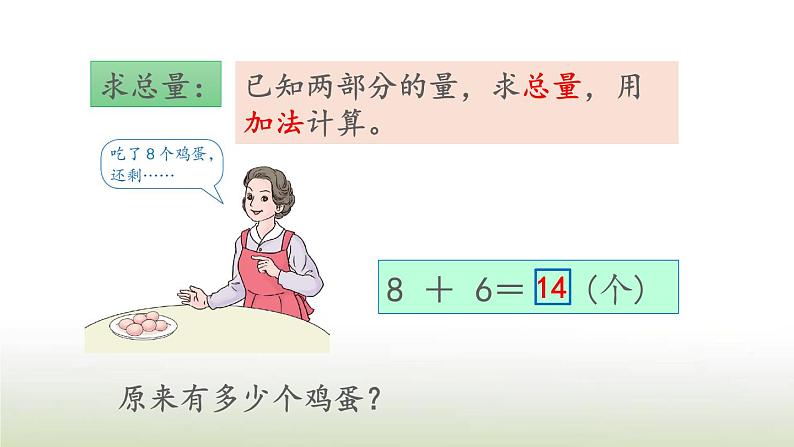 求总量：

已知两部分的量，求总量，用加法计算。

吃了8个鸡蛋，还剩……

$8 + 6 = 14$（个）

原来有多少个鸡蛋？